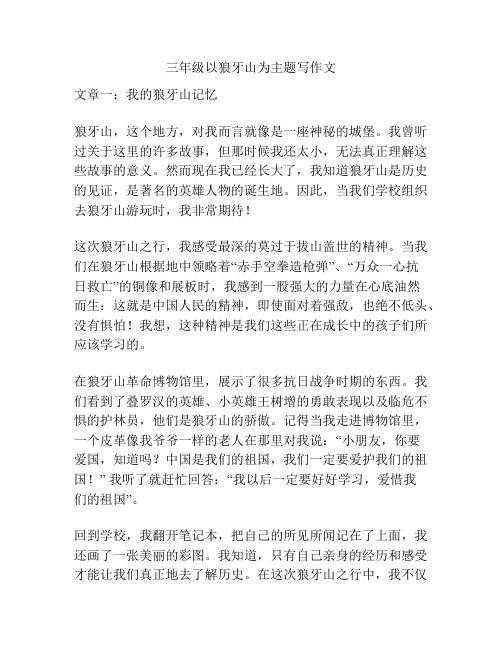 三年级以狼牙山为主题写作文

文章一：我的狼牙山记忆

狼牙山，这个地方，对我而言就像是一座神秘的城堡。我曾听过关于这里的许多故事，但那时候我还太小，无法真正理解这些故事的意义。然而现在我已经长大了，我知道狼牙山是历史的见证，是著名的英雄人物的诞生地。因此，当我们学校组织去狼牙山游玩时，我非常期待！

这次狼牙山之行，我感受最深的莫过于拔山盖世的精神。当我们在狼牙山根据地中领略着“赤手空拳造枪弹”、“万众一心抗日救亡”的铜像和展板时，我感到一股强大的力量在心底油然而生：这就是中国人民的精神，即使面对着强敌，也绝不低头、没有惧怕！我想，这种精神是我们这些正在成长中的孩子们所应该学习的。

在狼牙山革命博物馆里，展示了很多抗日战争时期的东西。我们看到了叠罗汉的英雄、小英雄王树增的勇敢表现以及临危不惧的护林员，他们是狼牙山的骄傲。记得当我走进博物馆里，一个皮革像我爷爷一样的老人在那里对我说：“小朋友，你要爱国，知道吗？中国是我们的祖国，我们一定要爱护我们的祖国！”我听了就赶忙回答：“我以后一定要好好学习，爱惜我们的祖国”。

回到学校，我翻开笔记本，把自己的所见所闻记在了上面，我还画了一张美丽的彩图。我知道，只有自己亲身的经历和感受才能让我们真正地去了解历史。在这次狼牙山之行中，我不仅